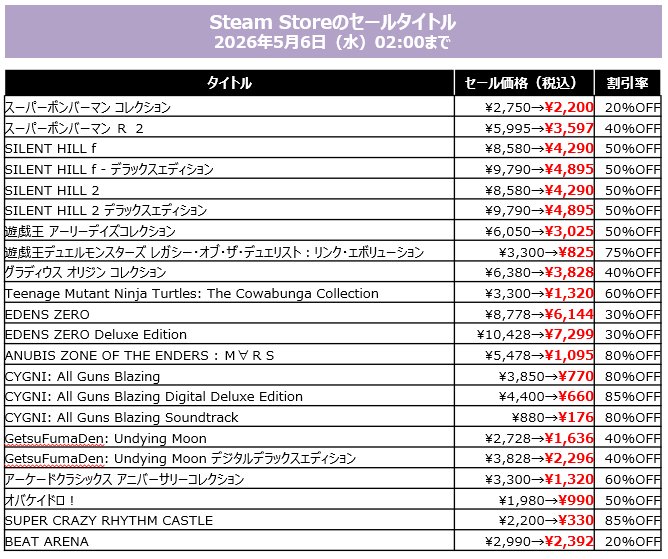 Steam Storeのセールタイトル
2026年5月6日（水）02:00まで

| タイトル | セール価格（税込） | 割引率 |
|---|---|---|
| スーパーボンバーマン コレクション | ¥2,750→¥2,200 | 20%OFF |
| スーパーボンバーマン Ｒ ２ | ¥5,995→¥3,597 | 40%OFF |
| SILENT HILL f | ¥8,580→¥4,290 | 50%OFF |
| SILENT HILL f - デラックスエディション | ¥9,790→¥4,895 | 50%OFF |
| SILENT HILL 2 | ¥8,580→¥4,290 | 50%OFF |
| SILENT HILL 2 デラックスエディション | ¥9,790→¥4,895 | 50%OFF |
| 遊戯王 アーリーデイズコレクション | ¥6,050→¥3,025 | 50%OFF |
| 遊戯王デュエルモンスターズ レガシー・オブ・ザ・デュエリスト：リンク・エボリューション | ¥3,300→¥825 | 75%OFF |
| グラディウス オリジン コレクション | ¥6,380→¥3,828 | 40%OFF |
| Teenage Mutant Ninja Turtles: The Cowabunga Collection | ¥3,300→¥1,320 | 60%OFF |
| EDENS ZERO | ¥8,778→¥6,144 | 30%OFF |
| EDENS ZERO Deluxe Edition | ¥10,428→¥7,299 | 30%OFF |
| ANUBIS ZONE OF THE ENDERS：Ｍ∀ＲＳ | ¥5,478→¥1,095 | 80%OFF |
| CYGNI: All Guns Blazing | ¥3,850→¥770 | 80%OFF |
| CYGNI: All Guns Blazing Digital Deluxe Edition | ¥4,400→¥660 | 85%OFF |
| CYGNI: All Guns Blazing Soundtrack | ¥880→¥176 | 80%OFF |
| GetsuFumaDen: Undying Moon | ¥2,728→¥1,636 | 40%OFF |
| GetsuFumaDen: Undying Moon デジタルデラックスエディション | ¥3,828→¥2,296 | 40%OFF |
| アーケードクラシックス アニバーサリーコレクション | ¥3,300→¥1,320 | 60%OFF |
| オバケイドロ！ | ¥1,980→¥990 | 50%OFF |
| SUPER CRAZY RHYTHM CASTLE | ¥2,200→¥330 | 85%OFF |
| BEAT ARENA | ¥2,990→¥2,392 | 20%OFF |